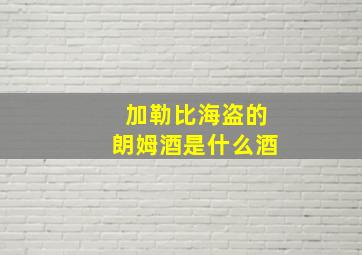 加勒比海盗的
朗姆酒是什么酒